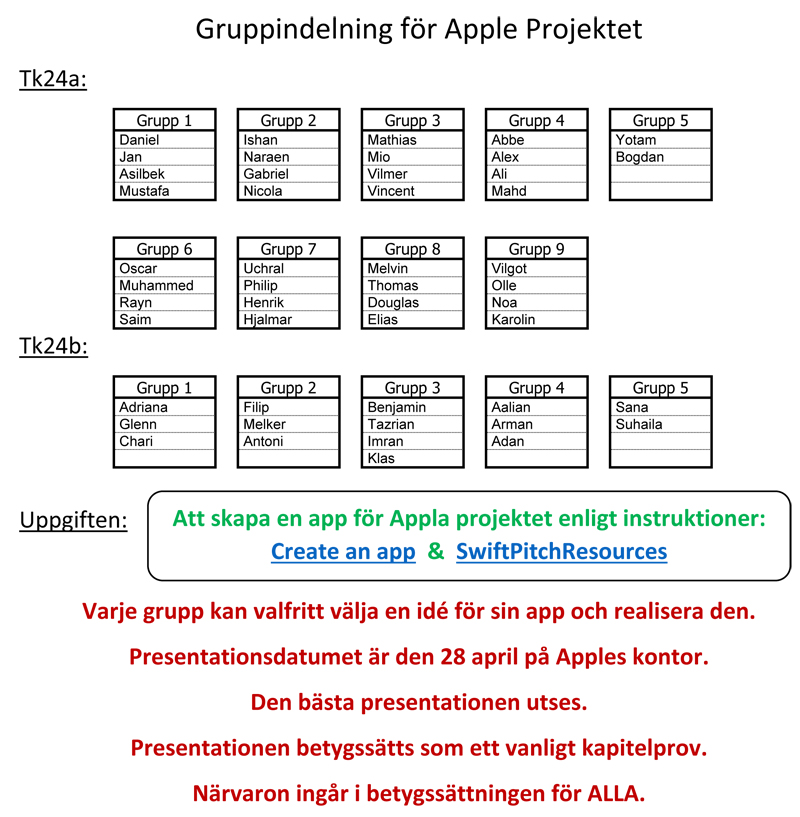 Gruppindelning för Apple Projektet

Tk24a:

| Grupp 1 |
|---|
| Daniel |
| Jan |
| Asilbek |
| Mustafa |

| Grupp 2 |
|---|
| Ishan |
| Naraen |
| Gabriel |
| Nicola |

| Grupp 3 |
|---|
| Mathias |
| Mio |
| Vilmer |
| Vincent |

| Grupp 4 |
|---|
| Abbe |
| Alex |
| Ali |
| Mahd |

| Grupp 5 |
|---|
| Yotam |
| Bogdan |
| |
| |

| Grupp 6 |
|---|
| Oscar |
| Muhammed |
| Rayn |
| Saim |

| Grupp 7 |
|---|
| Uchral |
| Philip |
| Henrik |
| Hjalmar |

| Grupp 8 |
|---|
| Melvin |
| Thomas |
| Douglas |
| Elias |

| Grupp 9 |
|---|
| Vilgot |
| Olle |
| Noa |
| Karolin |

Tk24b:

| Grupp 1 |
|---|
| Adriana |
| Glenn |
| Chari |
| |

| Grupp 2 |
|---|
| Filip |
| Melker |
| Antoni |
| |

| Grupp 3 |
|---|
| Benjamin |
| Tazrian |
| Imran |
| Klas |

| Grupp 4 |
|---|
| Aalian |
| Arman |
| Adan |
| |

| Grupp 5 |
|---|
| Sana |
| Suhaila |
| |
| |

Uppgiften:

Att skapa en app för Appla projektet enligt instruktioner:
Create an app & SwiftPitchResources

Varje grupp kan valfritt välja en idé för sin app och realisera den.

Presentationsdatumet är den 28 april på Apples kontor.

Den bästa presentationen utses.

Presentationen betygssätts som ett vanligt kapitelprov.

Närvaron ingår i betygssättningen för ALLA.